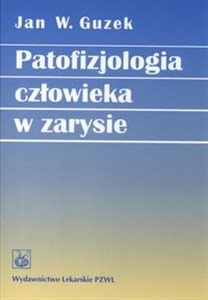 Jan W. Guzek

Patofizjologia człowieka w zarysie

Wydawnictwo Lekarskie PZWL